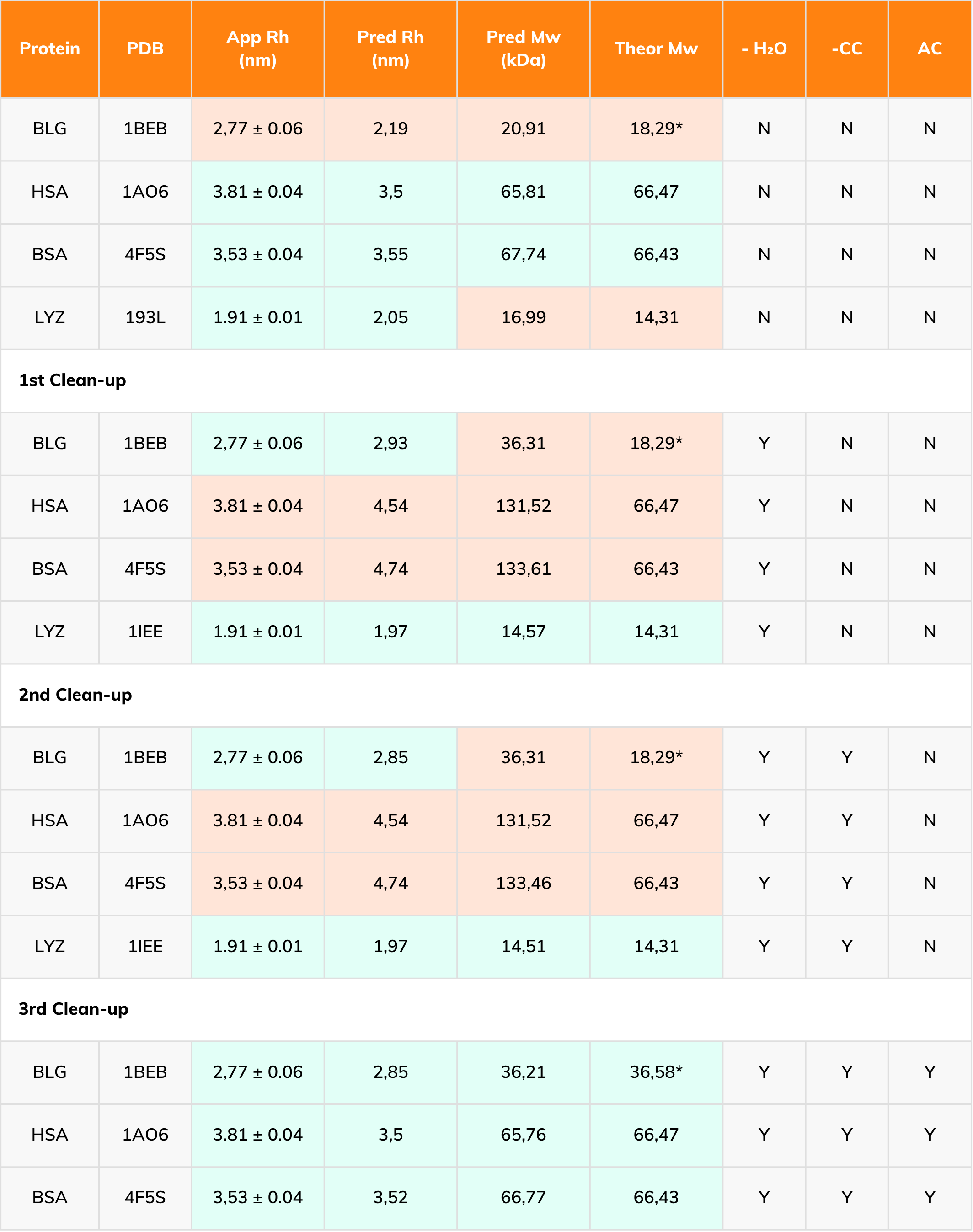 | Protein | PDB | App Rh (nm) | Pred Rh (nm) | Pred Mw (kDa) | Theor Mw | - $H_2O$ | -CC | AC |
|---|---|---|---|---|---|---|---|---|
| BLG | 1BEB | 2,77 ± 0.06 | 2,19 | 20,91 | 18,29* | N | N | N |
| HSA | 1AO6 | 3.81 ± 0.04 | 3,5 | 65,81 | 66,47 | N | N | N |
| BSA | 4F5S | 3,53 ± 0.04 | 3,55 | 67,74 | 66,43 | N | N | N |
| LYZ | 193L | 1.91 ± 0.01 | 2,05 | 16,99 | 14,31 | N | N | N |
| 1st Clean-up | | | | | | | | |
| BLG | 1BEB | 2,77 ± 0.06 | 2,93 | 36,31 | 18,29* | Y | N | N |
| HSA | 1AO6 | 3.81 ± 0.04 | 4,54 | 131,52 | 66,47 | Y | N | N |
| BSA | 4F5S | 3,53 ± 0.04 | 4,74 | 133,61 | 66,43 | Y | N | N |
| LYZ | 1IEE | 1.91 ± 0.01 | 1,97 | 14,57 | 14,31 | Y | N | N |
| 2nd Clean-up | | | | | | | | |
| BLG | 1BEB | 2,77 ± 0.06 | 2,85 | 36,31 | 18,29* | Y | Y | N |
| HSA | 1AO6 | 3.81 ± 0.04 | 4,54 | 131,52 | 66,47 | Y | Y | N |
| BSA | 4F5S | 3,53 ± 0.04 | 4,74 | 133,46 | 66,43 | Y | Y | N |
| LYZ | 1IEE | 1.91 ± 0.01 | 1,97 | 14,51 | 14,31 | Y | Y | N |
| 3rd Clean-up | | | | | | | | |
| BLG | 1BEB | 2,77 ± 0.06 | 2,85 | 36,21 | 36,58* | Y | Y | Y |
| HSA | 1AO6 | 3.81 ± 0.04 | 3,5 | 65,76 | 66,47 | Y | Y | Y |
| BSA | 4F5S | 3,53 ± 0.04 | 3,52 | 66,77 | 66,43 | Y | Y | Y |